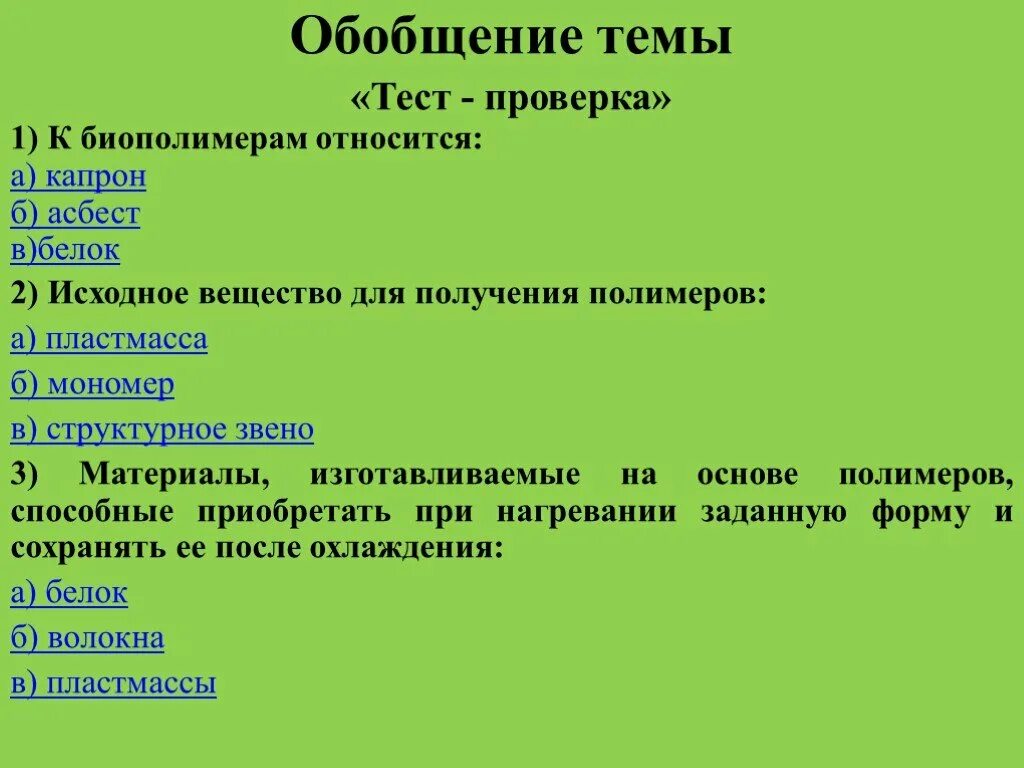 Обобщение темы

«Тест - проверка»

1) К биополимерам относится:

а) капрон
б) асбест
в)белок

2) Исходное вещество для получения полимеров:

а) пластмасса

б) мономер

в) структурное звено

3) Материалы, изготавливаемые на основе полимеров, способные приобретать при нагревании заданную форму и сохранять ее после охлаждения:

а) белок

б) волокна

в) пластмассы